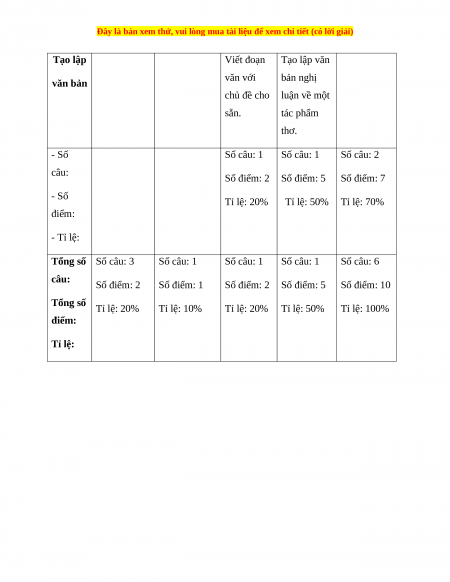 Đây là bản xem thử, vui lòng mua tài liệu để xem chi tiết (có lời giải)

| Tạo lập văn bản | | | Viết đoạn văn với chủ đề cho sẵn. | Tạo lập văn bản nghị luận về một tác phẩm thơ. | |
|---|---|---|---|---|---|
| - Số câu: - Số điểm: - Tỉ lệ: | | | Số câu: 1 Số điểm: 2 Tỉ lệ: 20% | Số câu: 1 Số điểm: 5 Tỉ lệ: 50% | Số câu: 2 Số điểm: 7 Tỉ lệ: 70% |
| Tổng số câu: Tổng số điểm: Tỉ lệ: | Số câu: 3 Số điểm: 2 Tỉ lệ: 20% | Số câu: 1 Số điểm: 1 Tỉ lệ: 10% | Số câu: 1 Số điểm: 2 Tỉ lệ: 20% | Số câu: 1 Số điểm: 5 Tỉ lệ: 50% | Số câu: 6 Số điểm: 10 Tỉ lệ: 100% |